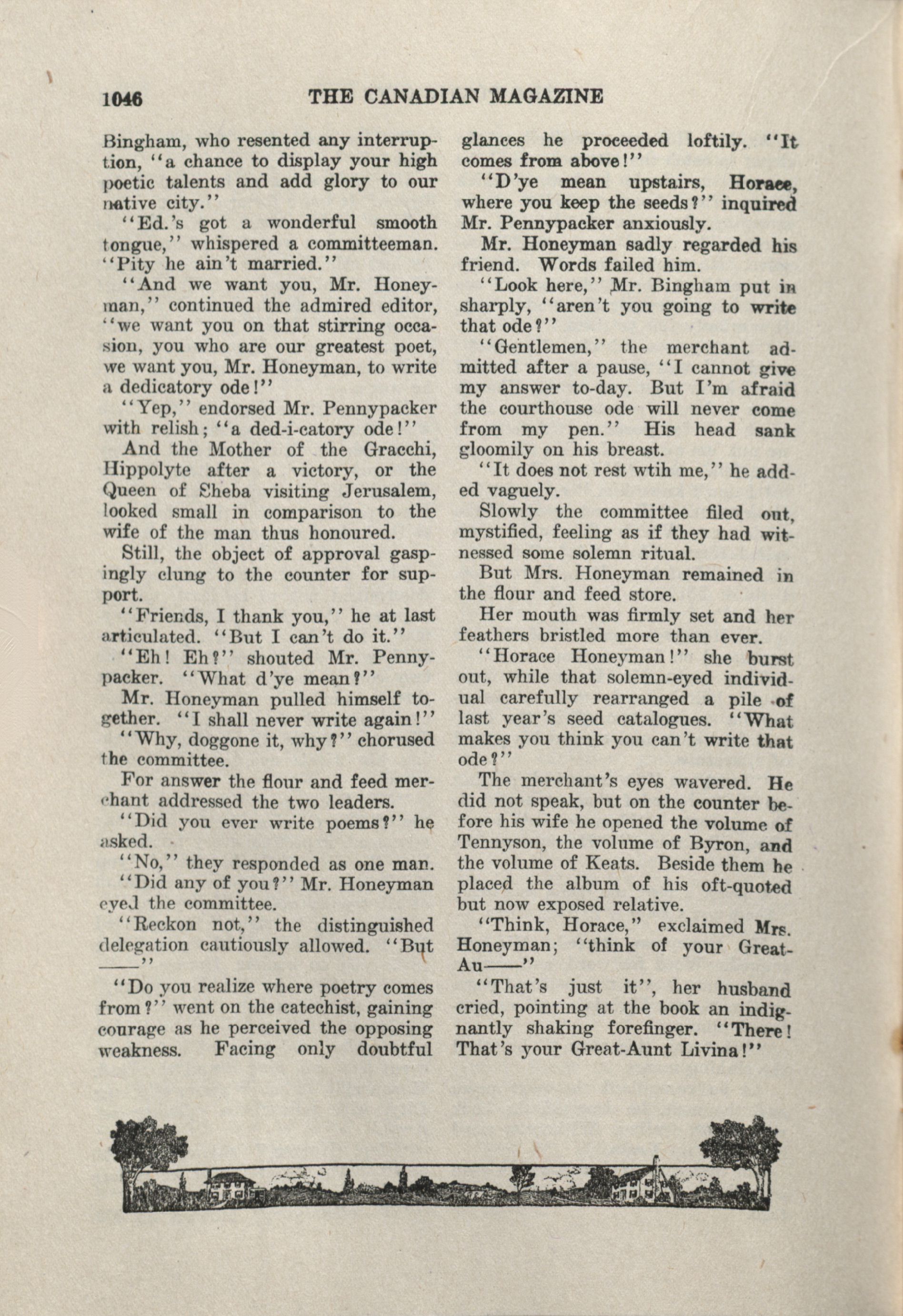 1046 THE CANADIAN MAGAZINE

Bingham, who resented any interruption, "a chance to display your high poetic talents and add glory to our native city."

"Ed.'s got a wonderful smooth tongue," whispered a committeeman. "Pity he ain't married."

"And we want you, Mr. Honeyman," continued the admired editor, "we want you on that stirring occasion, you who are our greatest poet, we want you, Mr. Honeyman, to write a dedicatory ode!"

"Yep," endorsed Mr. Pennypacker with relish; "a ded-i-catory ode!"

And the Mother of the Gracchi, Hippolyte after a victory, or the Queen of Sheba visiting Jerusalem, looked small in comparison to the wife of the man thus honoured.

Still, the object of approval gaspingly clung to the counter for support.

"Friends, I thank you," he at last articulated. "But I can't do it."

"Eh! Eh?" shouted Mr. Pennypacker. "What d'ye mean?"

Mr. Honeyman pulled himself together. "I shall never write again!"

"Why, doggone it, why?" chorused the committee.

For answer the flour and feed merchant addressed the two leaders.

"Did you ever write poems?" he asked.

"No," they responded as one man.

"Did any of you?" Mr. Honeyman eyed the committee.

"Reckon not," the distinguished delegation cautiously allowed. "But ——"

"Do you realize where poetry comes from?" went on the catechist, gaining courage as he perceived the opposing weakness. Facing only doubtful glances he proceeded loftily. "It comes from above!"

"D'ye mean upstairs, Horace, where you keep the seeds?" inquired Mr. Pennypacker anxiously.

Mr. Honeyman sadly regarded his friend. Words failed him.

"Look here," Mr. Bingham put in sharply, "aren't you going to write that ode?"

"Gentlemen," the merchant admitted after a pause, "I cannot give my answer to-day. But I'm afraid the courthouse ode will never come from my pen." His head sank gloomily on his breast.

"It does not rest wtih me," he added vaguely.

Slowly the committee filed out, mystified, feeling as if they had witnessed some solemn ritual.

But Mrs. Honeyman remained in the flour and feed store.

Her mouth was firmly set and her feathers bristled more than ever.

"Horace Honeyman!" she burst out, while that solemn-eyed individual carefully rearranged a pile of last year's seed catalogues. "What makes you think you can't write that ode?"

The merchant's eyes wavered. He did not speak, but on the counter before his wife he opened the volume of Tennyson, the volume of Byron, and the volume of Keats. Beside them he placed the album of his oft-quoted but now exposed relative.

"Think, Horace," exclaimed Mrs. Honeyman; "think of your Great-Au——"

"That's just it", her husband cried, pointing at the book an indignantly shaking forefinger. "There! That's your Great-Aunt Livina!"